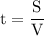 $t = \frac{S}{V}$